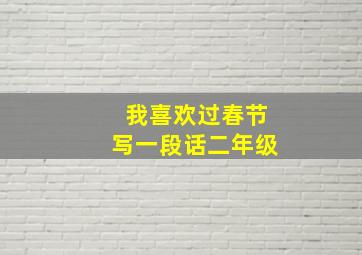 我喜欢过春节
写一段话二年级